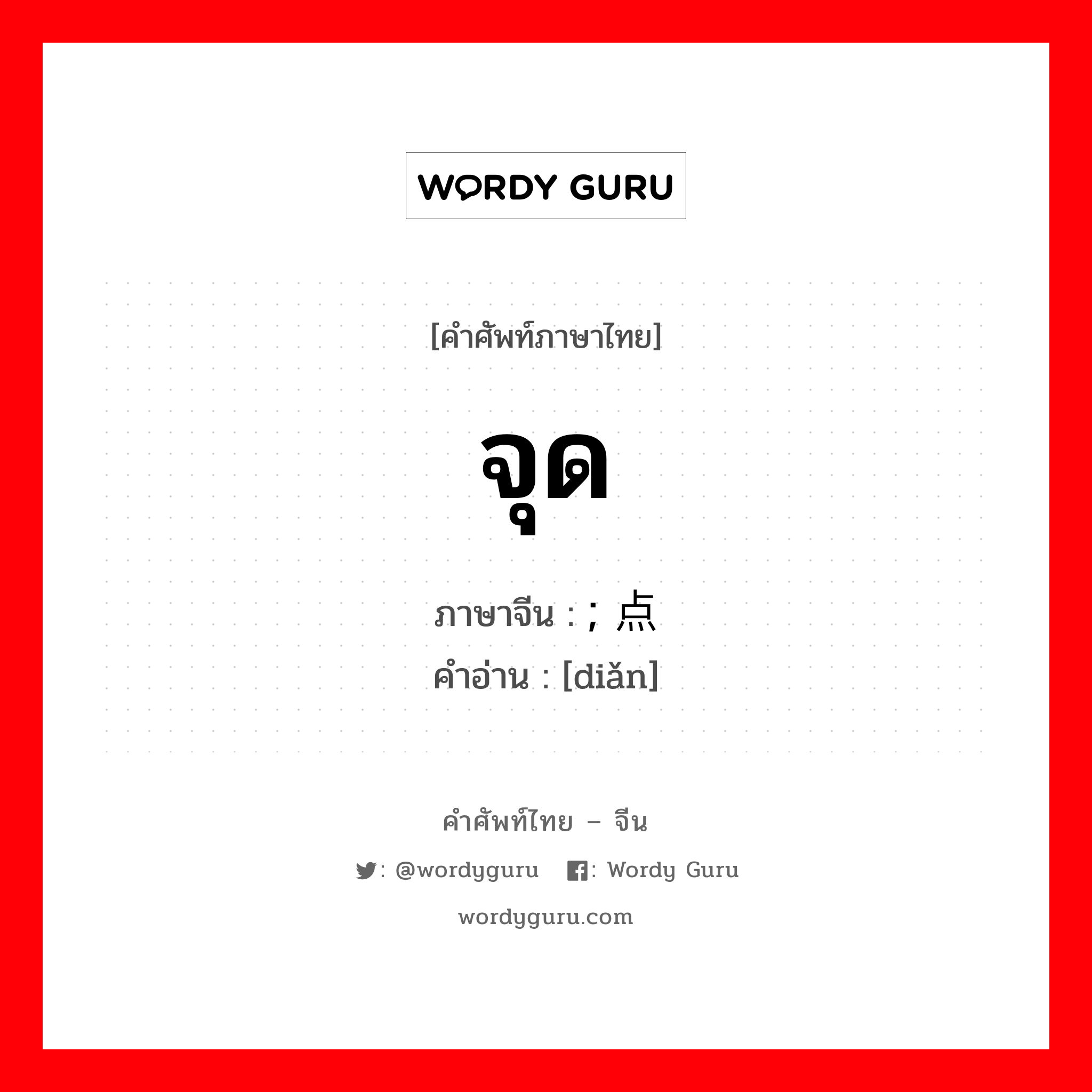 WORDY GURU

[คำศัพท์ภาษาไทย]

จุด

ภาษาจีน : ; 点
คำอ่าน : [diǎn]

คำศัพท์ไทย – จีน

: @wordyguru : Wordy Guru

wordyguru.com